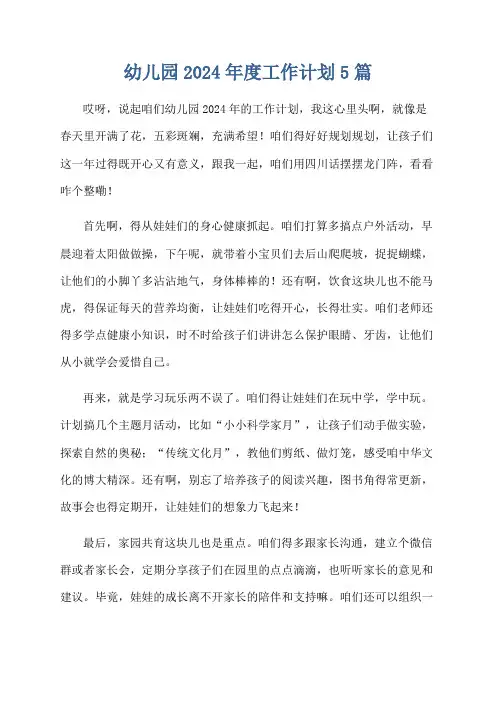 幼儿园 2024 年度工作计划 5 篇

哎呀，说起咱们幼儿园 2024 年的工作计划，我这心里头啊，就像是春天里开满了花，五彩斑斓，充满希望！咱们得好好规划规划，让孩子们这一年过得既开心又有意义，跟我一起，咱们用四川话摆摆龙门阵，看看咋个整嘞！

首先啊，得从娃娃们的身心健康抓起。咱们打算多搞点户外活动，早晨迎着太阳做做操，下午呢，就带着小宝贝们去后山爬爬坡，捉捉蝴蝶，让他们的小脚丫多沾沾地气，身体棒棒的！还有啊，饮食这块儿也不能马虎，得保证每天的营养均衡，让娃娃们吃得开心，长得壮实。咱们老师还得多学点健康小知识，时不时给孩子们讲讲怎么保护眼睛、牙齿，让他们从小就学会爱惜自己。

再来，就是学习玩乐两不误了。咱们得让娃娃们在玩中学，学中玩。计划搞几个主题月活动，比如“小小科学家月”，让孩子们动手做实验，探索自然的奥秘；“传统文化月”，教他们剪纸、做灯笼，感受咱中华文化的博大精深。还有啊，别忘了培养孩子的阅读兴趣，图书角得常更新，故事会也得定期开，让娃娃们的想象力飞起来！

最后，家园共育这块儿也是重点。咱们得多跟家长沟通，建立个微信群或者家长会，定期分享孩子们在园里的点点滴滴，也听听家长的意见和建议。毕竟，娃娃的成长离不开家长的陪伴和支持嘛。咱们还可以组织一